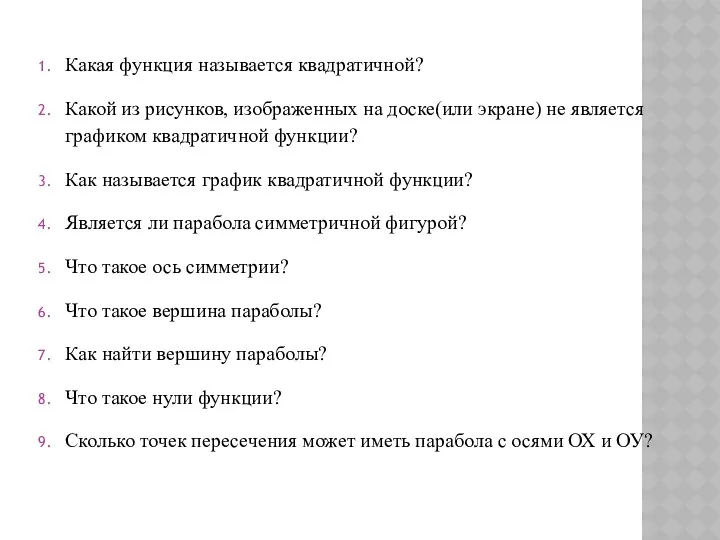 1. Какая функция называется квадратичной?

2. Какой из рисунков, изображенных на доске(или экране) не является графиком квадратичной функции?

3. Как называется график квадратичной функции?

4. Является ли парабола симметричной фигурой?

5. Что такое ось симметрии?

6. Что такое вершина параболы?

7. Как найти вершину параболы?

8. Что такое нули функции?

9. Сколько точек пересечения может иметь парабола с осями ОХ и ОУ?